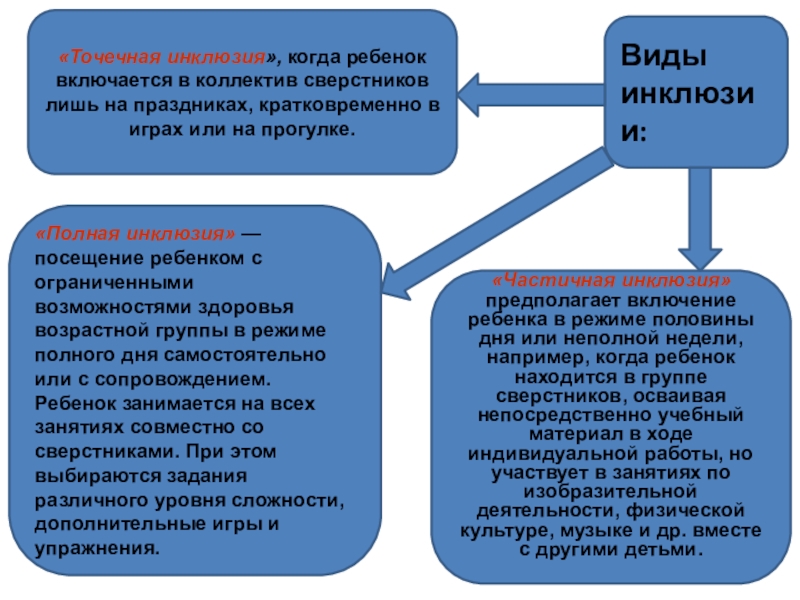 Виды инклюзии:

«Точечная инклюзия», когда ребенок включается в коллектив сверстников лишь на праздниках, кратковременно в играх или на прогулке.

«Полная инклюзия» — посещение ребенком с ограниченными возможностями здоровья возрастной группы в режиме полного дня самостоятельно или с сопровождением. Ребенок занимается на всех занятиях совместно со сверстниками. При этом выбираются задания различного уровня сложности, дополнительные игры и упражнения.

«Частичная инклюзия» предполагает включение ребенка в режиме половины дня или неполной недели, например, когда ребенок находится в группе сверстников, осваивая непосредственно учебный материал в ходе индивидуальной работы, но участвует в занятиях по изобразительной деятельности, физической культуре, музыке и др. вместе с другими детьми.